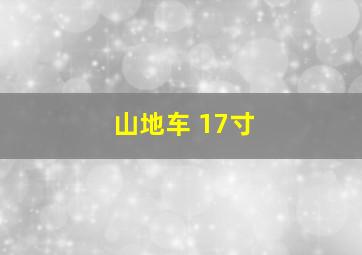 山地车 17寸